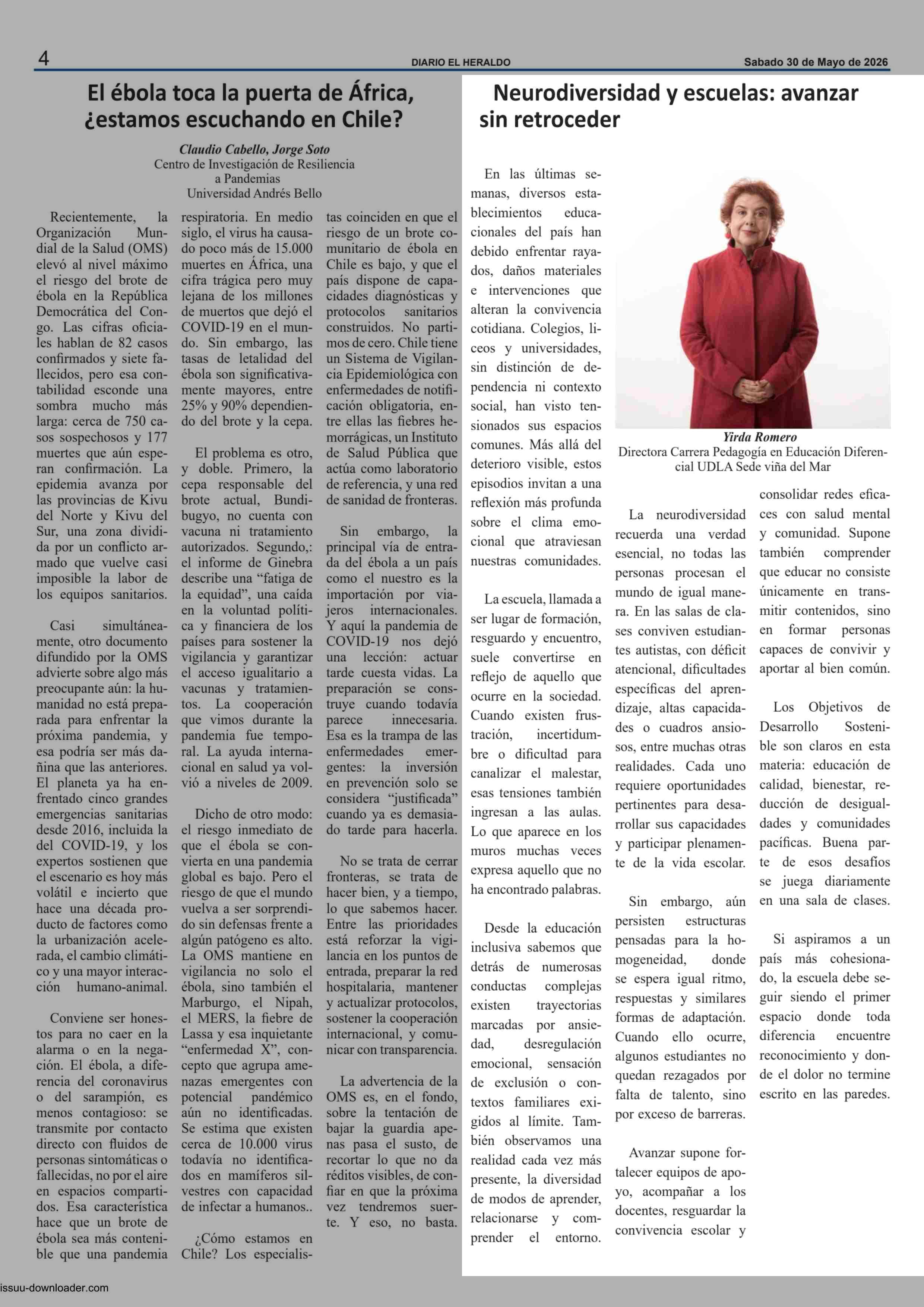 4 DIARIO EL HERALDO Sabado 30 de Mayo de 2026

El ébola toca la puerta de África, ¿estamos escuchando en Chile?

Claudio Cabello, Jorge Soto
Centro de Investigación de Resiliencia a Pandemias
Universidad Andrés Bello

Recientemente, la Organización Mundial de la Salud (OMS) elevó al nivel máximo el riesgo del brote de ébola en la República Democrática del Congo. Las cifras oficiales hablan de 82 casos confirmados y siete fallecidos, pero esa contabilidad esconde una sombra mucho más larga: cerca de 750 casos sospechosos y 177 muertes que aún esperan confirmación. La epidemia avanza por las provincias de Kivu del Norte y Kivu del Sur, una zona dividida por un conflicto armado que vuelve casi imposible la labor de los equipos sanitarios.

Casi simultáneamente, otro documento difundido por la OMS advierte sobre algo más preocupante aún: la humanidad no está preparada para enfrentar la próxima pandemia, y esa podría ser más dañina que las anteriores. El planeta ya ha enfrentado cinco grandes emergencias sanitarias desde 2016, incluida la del COVID-19, y los expertos sostienen que el escenario es hoy más volátil e incierto que hace una década producto de factores como la urbanización acelerada, el cambio climático y una mayor interacción humano-animal.

Conviene ser honestos para no caer en la alarma o en la negación. El ébola, a diferencia del coronavirus o del sarampión, es menos contagioso: se transmite por contacto directo con fluidos de personas sintomáticas o fallecidas, no por el aire en espacios compartidos. Esa característica hace que un brote de ébola sea más contenible que una pandemia respiratoria. En medio siglo, el virus ha causado poco más de 15.000 muertes en África, una cifra trágica pero muy lejana de los millones de muertos que dejó el COVID-19 en el mundo. Sin embargo, las tasas de letalidad del ébola son significativamente mayores, entre 25% y 90% dependiendo del brote y la cepa.

El problema es otro, y doble. Primero, la cepa responsable del brote actual, Bundibugyo, no cuenta con vacuna ni tratamiento autorizados. Segundo,: el informe de Ginebra describe una "fatiga de la equidad", una caída en la voluntad política y financiera de los países para sostener la vigilancia y garantizar el acceso igualitario a vacunas y tratamientos. La cooperación que vimos durante la pandemia fue temporal. La ayuda internacional en salud ya volvió a niveles de 2009.

Dicho de otro modo: el riesgo inmediato de que el ébola se convierta en una pandemia global es bajo. Pero el riesgo de que el mundo vuelva a ser sorprendido sin defensas frente a algún patógeno es alto. La OMS mantiene en vigilancia no solo el ébola, sino también el Marburgo, el Nipah, el MERS, la fiebre de Lassa y esa inquietante "enfermedad X", concepto que agrupa amenazas emergentes con potencial pandémico aún no identificadas. Se estima que existen cerca de 10.000 virus todavía no identificados en mamíferos silvestres con capacidad de infectar a humanos..

¿Cómo estamos en Chile? Los especialistas coinciden en que el riesgo de un brote comunitario de ébola en Chile es bajo, y que el país dispone de capacidades diagnósticas y protocolos sanitarios construidos. No partimos de cero. Chile tiene un Sistema de Vigilancia Epidemiológica con enfermedades de notificación obligatoria, entre ellas las fiebres hemorrágicas, un Instituto de Salud Pública que actúa como laboratorio de referencia, y una red de sanidad de fronteras.

Sin embargo, la principal vía de entrada del ébola a un país como el nuestro es la importación por viajeros internacionales. Y aquí la pandemia de COVID-19 nos dejó una lección: actuar tarde cuesta vidas. La preparación se construye cuando todavía parece innecesaria. Esa es la trampa de las enfermedades emergentes: la inversión en prevención solo se considera "justificada" cuando ya es demasiado tarde para hacerla.

No se trata de cerrar fronteras, se trata de hacer bien, y a tiempo, lo que sabemos hacer. Entre las prioridades está reforzar la vigilancia en los puntos de entrada, preparar la red hospitalaria, mantener y actualizar protocolos, sostener la cooperación internacional, y comunicar con transparencia.

La advertencia de la OMS es, en el fondo, sobre la tentación de bajar la guardia apenas pasa el susto, de recortar lo que no da réditos visibles, de confiar en que la próxima vez tendremos suerte. Y eso, no basta.

Neurodiversidad y escuelas: avanzar sin retroceder

En las últimas semanas, diversos establecimientos educacionales del país han debido enfrentar rayados, daños materiales e intervenciones que alteran la convivencia cotidiana. Colegios, liceos y universidades, sin distinción de dependencia ni contexto social, han visto tensionados sus espacios comunes. Más allá del deterioro visible, estos episodios invitan a una reflexión más profunda sobre el clima emocional que atraviesan nuestras comunidades.

La escuela, llamada a ser lugar de formación, resguardo y encuentro, suele convertirse en reflejo de aquello que ocurre en la sociedad. Cuando existen frustración, incertidumbre o dificultad para canalizar el malestar, esas tensiones también ingresan a las aulas. Lo que aparece en los muros muchas veces expresa aquello que no ha encontrado palabras.

Desde la educación inclusiva sabemos que detrás de numerosas conductas complejas existen trayectorias marcadas por ansiedad, desregulación emocional, sensación de exclusión o contextos familiares exigidos al límite. También observamos una realidad cada vez más presente, la diversidad de modos de aprender, relacionarse y comprender el entorno.

Yirda Romero
Directora Carrera Pedagogía en Educación Diferencial UDLA Sede viña del Mar

La neurodiversidad recuerda una verdad esencial, no todas las personas procesan el mundo de igual manera. En las salas de clases conviven estudiantes autistas, con déficit atencional, dificultades específicas del aprendizaje, altas capacidades o cuadros ansiosos, entre muchas otras realidades. Cada uno requiere oportunidades pertinentes para desarrollar sus capacidades y participar plenamente de la vida escolar.

Sin embargo, aún persisten estructuras pensadas para la homogeneidad, donde se espera igual ritmo, respuestas y similares formas de adaptación. Cuando ello ocurre, algunos estudiantes no quedan rezagados por falta de talento, sino por exceso de barreras.

Avanzar supone fortalecer equipos de apoyo, acompañar a los docentes, resguardar la convivencia escolar y consolidar redes eficaces con salud mental y comunidad. Supone también comprender que educar no consiste únicamente en transmitir contenidos, sino en formar personas capaces de convivir y aportar al bien común.

Los Objetivos de Desarrollo Sostenible son claros en esta materia: educación de calidad, bienestar, reducción de desigualdades y comunidades pacíficas. Buena parte de esos desafíos se juega diariamente en una sala de clases.

Si aspiramos a un país más cohesionado, la escuela debe seguir siendo el primer espacio donde toda diferencia encuentre reconocimiento y donde el dolor no termine escrito en las paredes.

issuu-downloader.com